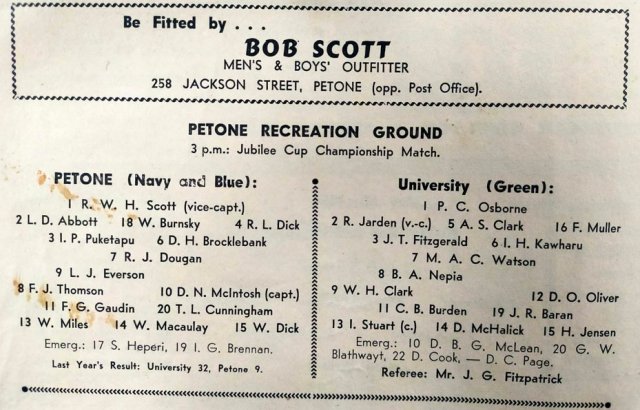 Be Fitted by . . .

BOB SCOTT
MEN'S & BOYS' OUTFITTER
258 JACKSON STREET, PETONE (opp. Post Office).

PETONE RECREATION GROUND
3 p.m.: Jubilee Cup Championship Match.

PETONE (Navy and Blue):

1 R. W. H. Scott (vice-capt.)
2 L. D. Abbott 18 W. Burnsky 4 R. L. Dick
3 I. P. Puketapu 6 D. H. Brocklebank
7 R. J. Dougan
9 L. J. Everson
8 F. J. Thomson 10 D. N. McIntosh (capt.)
11 F. G. Gaudin 20 T. L. Cunningham
13 W. Miles 14 W. Macaulay 15 W. Dick
Emerg.: 17 S. Heperi, 19 I. G. Brennan.
Last Year's Result: University 32, Petone 9.

University (Green):

1 P. C. Osborne
2 R. Jarden (v.-c.) 5 A. S. Clark 16 F. Muller
3 J. T. Fitzgerald 6 I. H. Kawharu
7 M. A. C. Watson
8 B. A. Nepia
9 W. H. Clark 12 D. O. Oliver
11 C. B. Burden 19 J. R. Baran
13 I. Stuart (c.) 14 D. McHalick 15 H. Jensen
Emerg.: 10 D. B. G. McLean, 20 G. W. Blathwayt, 22 D. Cook, — D. C. Page.
Referee: Mr. J. G. Fitzpatrick